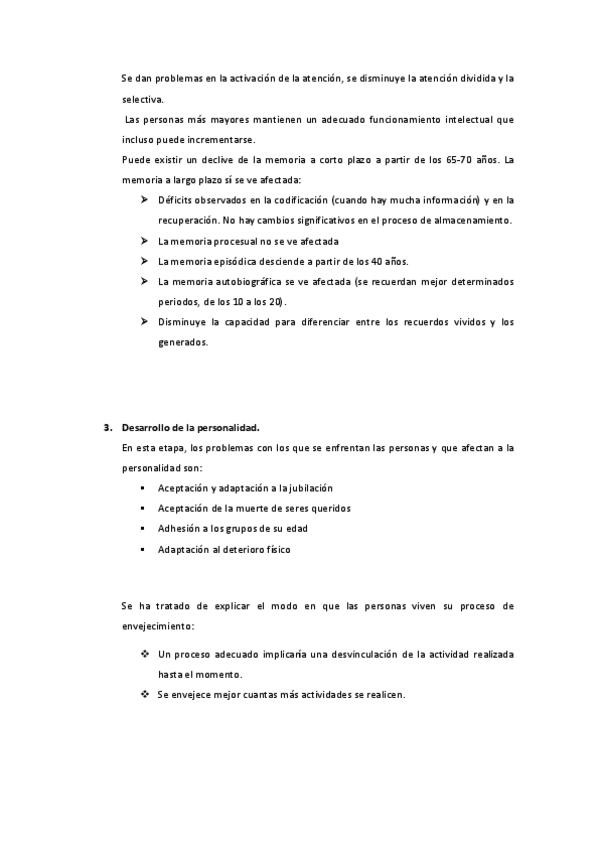 Se dan problemas en la activación de la atención, se disminuye la atención dividida y la selectiva.

Las personas más mayores mantienen un adecuado funcionamiento intelectual que incluso puede incrementarse.

Puede existir un declive de la memoria a corto plazo a partir de los 65-70 años. La memoria a largo plazo sí se ve afectada:

➢ Déficits observados en la codificación (cuando hay mucha información) y en la recuperación. No hay cambios significativos en el proceso de almacenamiento.
➢ La memoria procesual no se ve afectada
➢ La memoria episódica desciende a partir de los 40 años.
➢ La memoria autobiográfica se ve afectada (se recuerdan mejor determinados periodos, de los 10 a los 20).
➢ Disminuye la capacidad para diferenciar entre los recuerdos vividos y los generados.

3. Desarrollo de la personalidad.

En esta etapa, los problemas con los que se enfrentan las personas y que afectan a la personalidad son:

▪ Aceptación y adaptación a la jubilación
▪ Aceptación de la muerte de seres queridos
▪ Adhesión a los grupos de su edad
▪ Adaptación al deterioro físico

Se ha tratado de explicar el modo en que las personas viven su proceso de envejecimiento:

❖ Un proceso adecuado implicaría una desvinculación de la actividad realizada hasta el momento.
❖ Se envejece mejor cuantas más actividades se realicen.